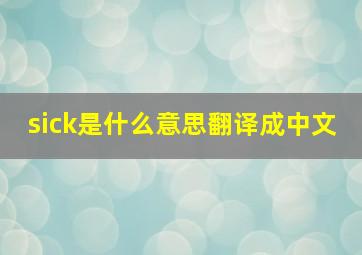 sick是什么意思翻译成中文